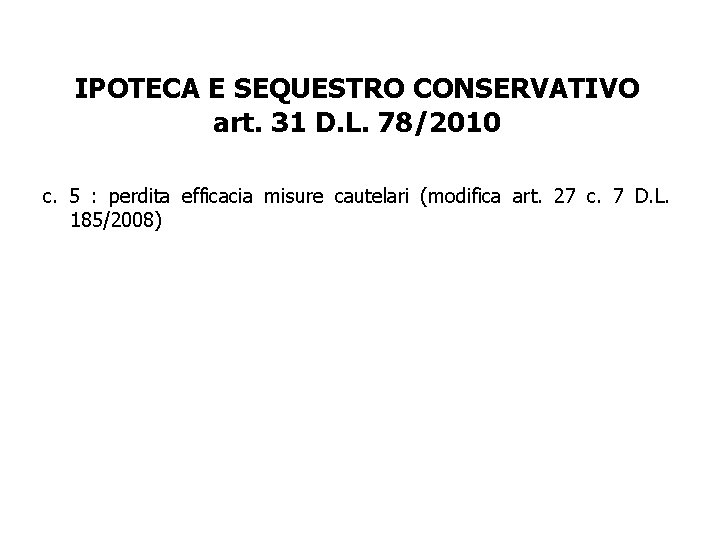 IPOTECA E SEQUESTRO CONSERVATIVO
art. 31 D.L. 78/2010

c. 5 : perdita efficacia misure cautelari (modifica art. 27 c. 7 D.L. 185/2008)